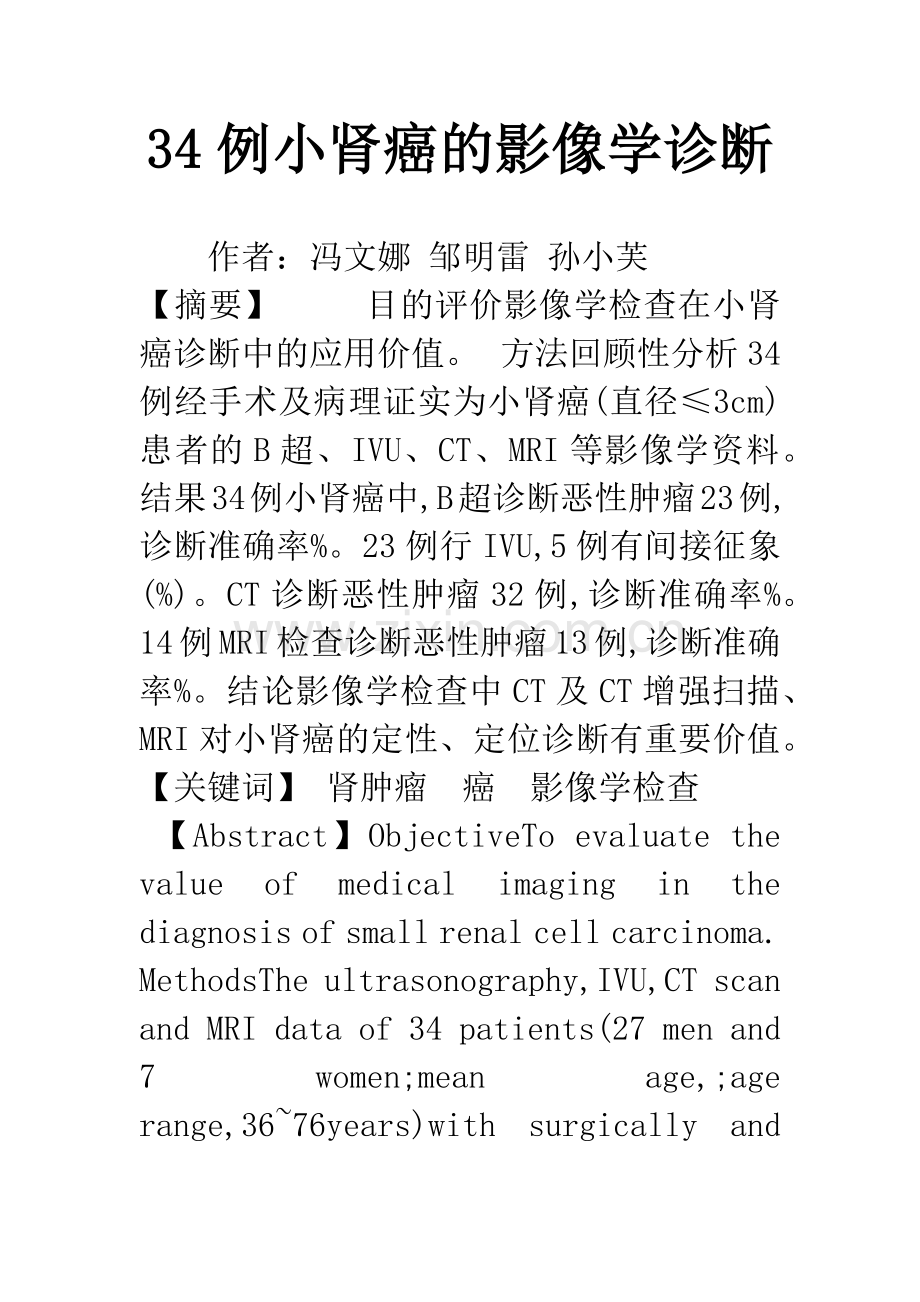 34例小肾癌的影像学诊断

作者：冯文娜 邹明雷 孙小芙

【摘要】 目的评价影像学检查在小肾癌诊断中的应用价值。 方法回顾性分析34例经手术及病理证实为小肾癌(直径≤3cm)患者的B超、IVU、CT、MRI等影像学资料。结果34例小肾癌中,B超诊断恶性肿瘤23例,诊断准确率%。23例行IVU,5例有间接征象(%)。CT诊断恶性肿瘤32例,诊断准确率%。14例MRI检查诊断恶性肿瘤13例,诊断准确率%。结论影像学检查中CT及CT增强扫描、MRI对小肾癌的定性、定位诊断有重要价值。

【关键词】 肾肿瘤 癌 影像学检查

【Abstract】ObjectiveTo evaluate the value of medical imaging in the diagnosis of small renal cell carcinoma. MethodsThe ultrasonography,IVU,CT scan and MRI data of 34 patients(27 men and 7 women;mean age,;age range,36~76years)with surgically and